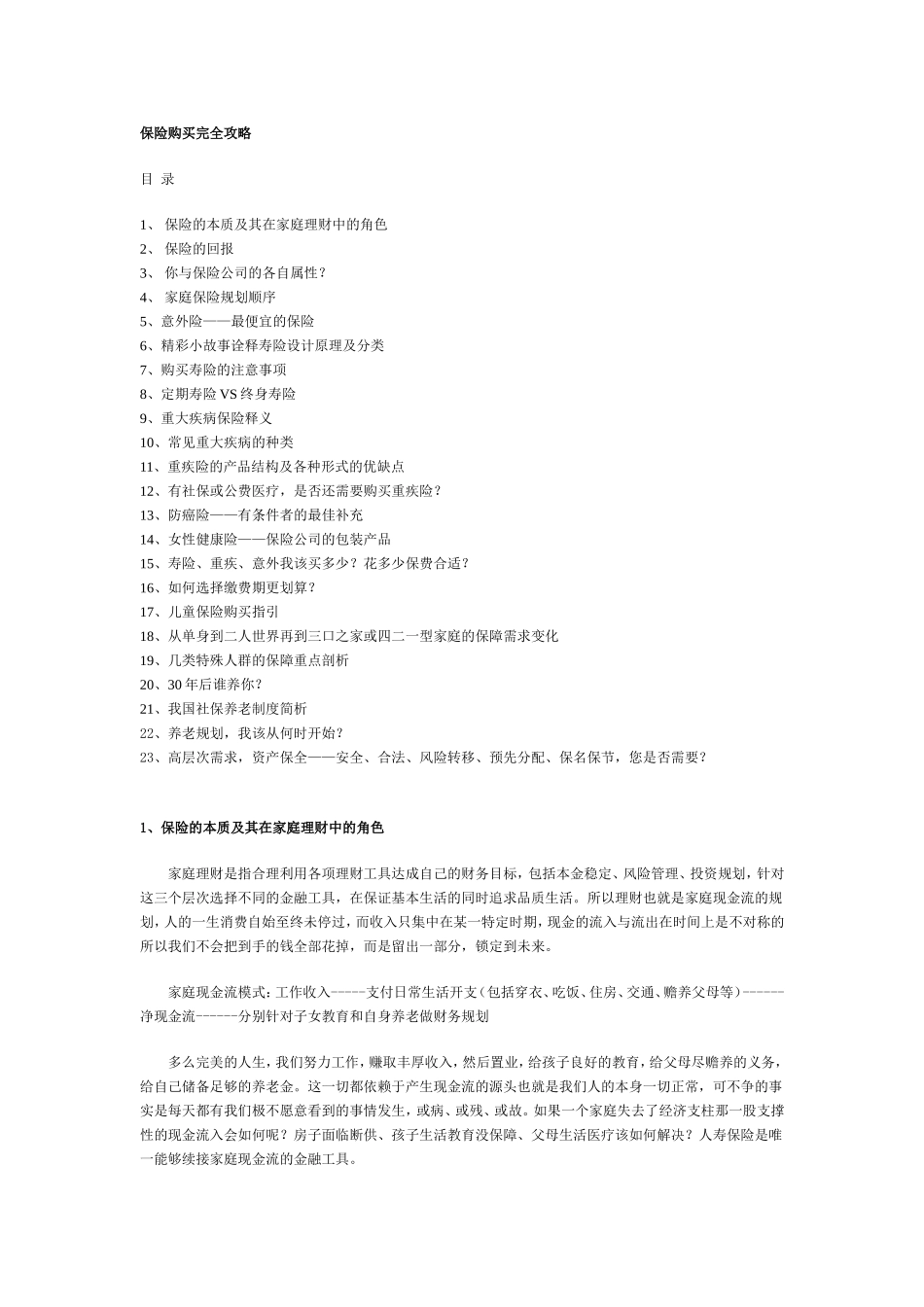 保险购买完全攻略

目 录

1、 保险的本质及其在家庭理财中的角色
2、 保险的回报
3、 你与保险公司的各自属性？
4、 家庭保险规划顺序
5、意外险——最便宜的保险
6、精彩小故事诠释寿险设计原理及分类
7、购买寿险的注意事项
8、定期寿险 VS 终身寿险
9、重大疾病保险释义
10、常见重大疾病的种类
11、重疾险的产品结构及各种形式的优缺点
12、有社保或公费医疗，是否还需要购买重疾险？
13、防癌险——有条件者的最佳补充
14、女性健康险——保险公司的包装产品
15、寿险、重疾、意外我该买多少？花多少保费合适？
16、如何选择缴费期更划算？
17、儿童保险购买指引
18、从单身到二人世界再到三口之家或四二一型家庭的保障需求变化
19、几类特殊人群的保障重点剖析
20、30 年后谁养你？
21、我国社保养老制度简析
22、养老规划，我该从何时开始？
23、高层次需求，资产保全——安全、合法、风险转移、预先分配、保名保节，您是否需要？

1、保险的本质及其在家庭理财中的角色

家庭理财是指合理利用各项理财工具达成自己的财务目标，包括本金稳定、风险管理、投资规划，针对这三个层次选择不同的金融工具，在保证基本生活的同时追求品质生活。所以理财也就是家庭现金流的规划，人的一生消费自始至终未停过，而收入只集中在某一特定时期，现金的流入与流出在时间上是不对称的所以我们不会把到手的钱全部花掉，而是留出一部分，锁定到未来。

家庭现金流模式：工作收入-----支付日常生活开支（包括穿衣、吃饭、住房、交通、赡养父母等）------净现金流------分别针对子女教育和自身养老做财务规划

多么完美的人生，我们努力工作，赚取丰厚收入，然后置业，给孩子良好的教育，给父母尽赡养的义务，给自己储备足够的养老金。这一切都依赖于产生现金流的源头也就是我们人的本身一切正常，可不争的事实是每天都有我们极不愿意看到的事情发生，或病、或残、或故。如果一个家庭失去了经济支柱那一股支撑性的现金流入会如何呢？房子面临断供、孩子生活教育没保障、父母生活医疗该如何解决？人寿保险是唯一能够续接家庭现金流的金融工具。